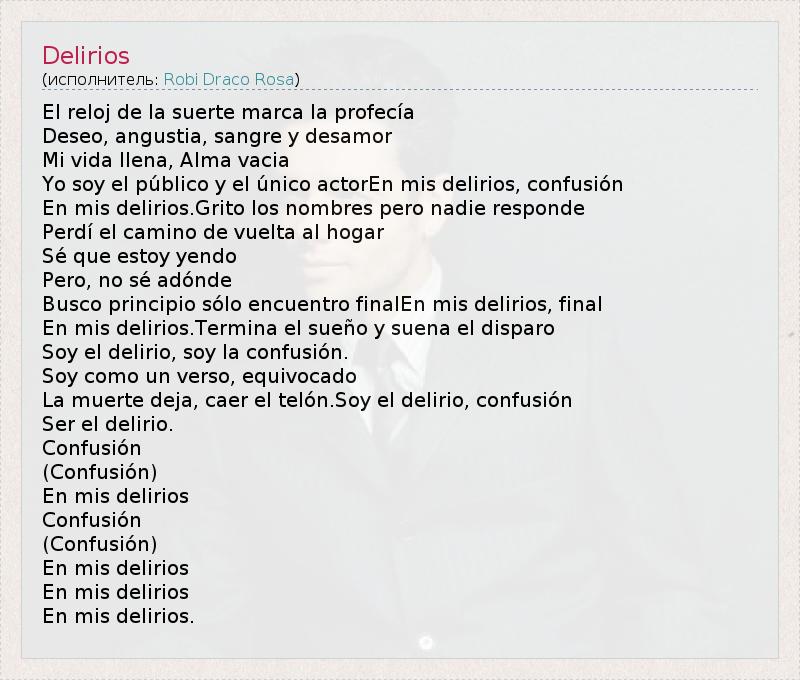 Delirios
(исполнитель: Robi Draco Rosa)

El reloj de la suerte marca la profecía
Deseo, angustia, sangre y desamor
Mi vida llena, Alma vacia
Yo soy el público y el único actorEn mis delirios, confusión
En mis delirios.Grito los nombres pero nadie responde
Perdí el camino de vuelta al hogar
Sé que estoy yendo
Pero, no sé adónde
Busco principio sólo encuentro finalEn mis delirios, final
En mis delirios.Termina el sueño y suena el disparo
Soy el delirio, soy la confusión.
Soy como un verso, equivocado
La muerte deja, caer el telón.Soy el delirio, confusión
Ser el delirio.
Confusión
(Confusión)
En mis delirios
Confusión
(Confusión)
En mis delirios
En mis delirios
En mis delirios.